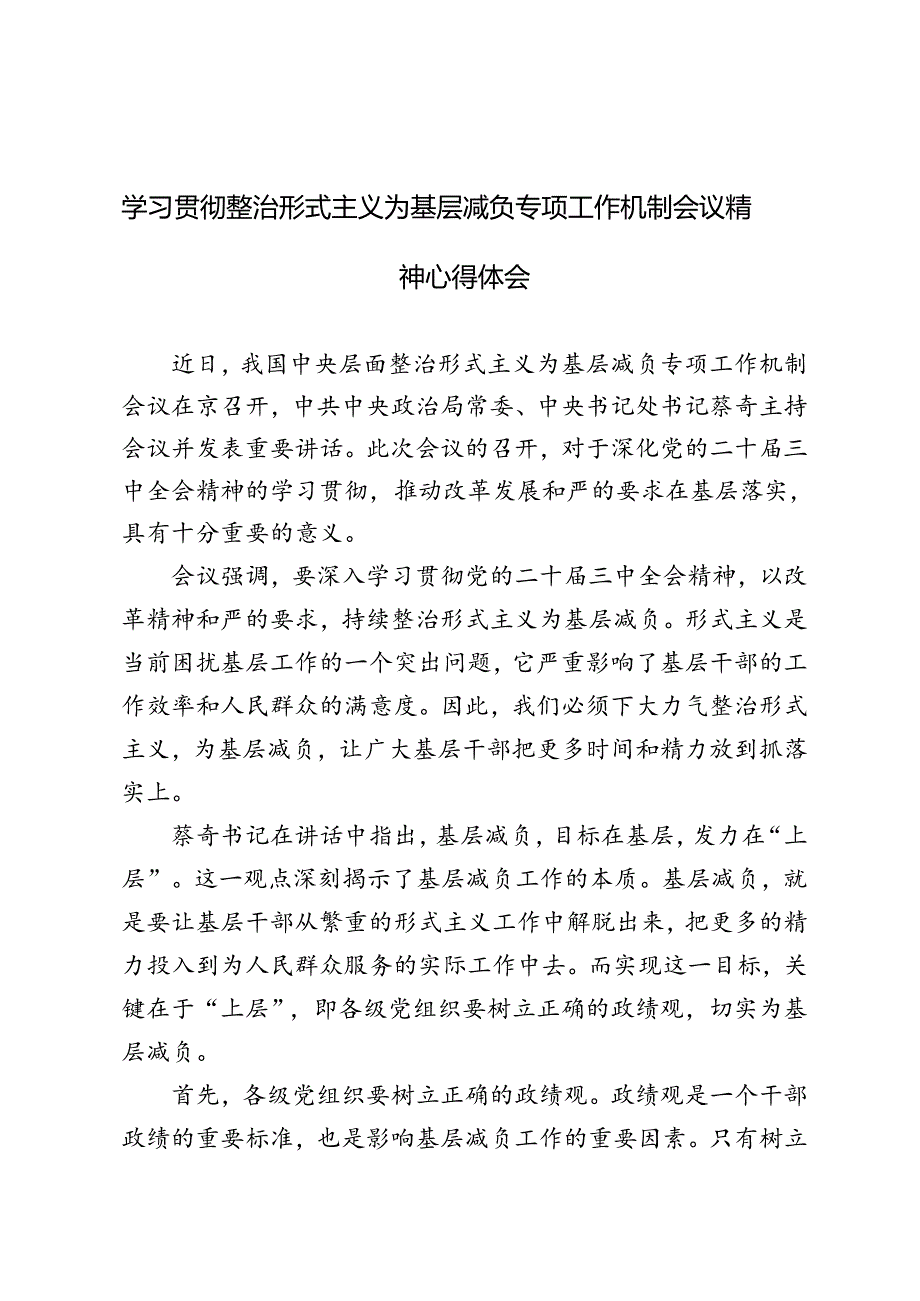 学习贯彻整治形式主义为基层减负专项工作机制会议精神心得体会

近日，我国中央层面整治形式主义为基层减负专项工作机制会议在京召开，中共中央政治局常委、中央书记处书记蔡奇主持会议并发表重要讲话。此次会议的召开，对于深化党的二十届三中全会精神的学习贯彻，推动改革发展和严的要求在基层落实，具有十分重要的意义。

会议强调，要深入学习贯彻党的二十届三中全会精神，以改革精神和严的要求，持续整治形式主义为基层减负。形式主义是当前困扰基层工作的一个突出问题，它严重影响了基层干部的工作效率和人民群众的满意度。因此，我们必须下大力气整治形式主义，为基层减负，让广大基层干部把更多时间和精力放到抓落实上。

蔡奇书记在讲话中指出，基层减负，目标在基层，发力在“上层”。这一观点深刻揭示了基层减负工作的本质。基层减负，就是要让基层干部从繁重的形式主义工作中解脱出来，把更多的精力投入到为人民群众服务的实际工作中去。而实现这一目标，关键在于“上层”，即各级党组织要树立正确的政绩观，切实为基层减负。

首先，各级党组织要树立正确的政绩观。政绩观是一个干部政绩的重要标准，也是影响基层减负工作的重要因素。只有树立